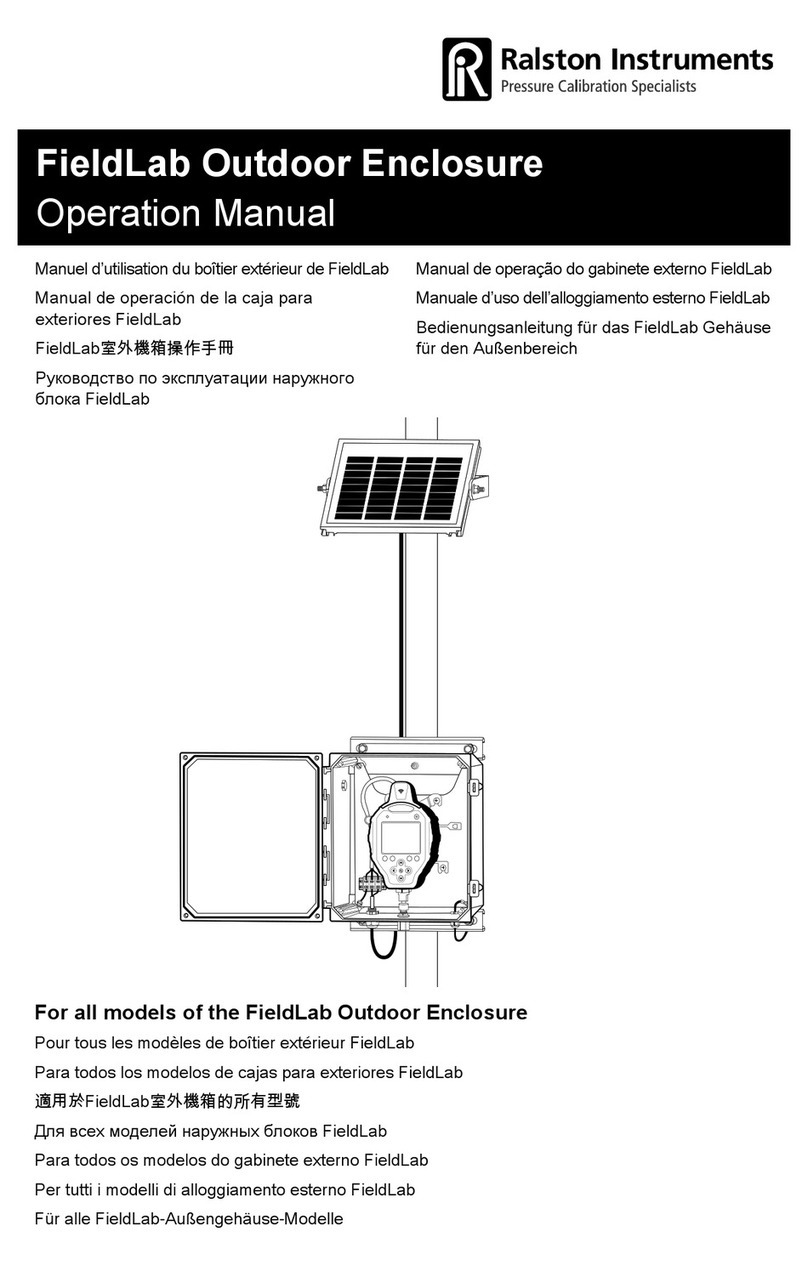 Ralston Instruments
Pressure Calibration Specialists

FieldLab Outdoor Enclosure
Operation Manual

Manuel d'utilisation du boîtier extérieur de FieldLab

Manual de operación de la caja para exteriores FieldLab

FieldLab室外機箱操作手冊

Руководство по эксплуатации наружного блока FieldLab

Manual de operação do gabinete externo FieldLab

Manuale d'uso dell'alloggiamento esterno FieldLab

Bedienungsanleitung für das FieldLab Gehäuse für den Außenbereich

For all models of the FieldLab Outdoor Enclosure

Pour tous les modèles de boîtier extérieur FieldLab

Para todos los modelos de cajas para exteriores FieldLab

適用於FieldLab室外機箱的所有型號

Для всех моделей наружных блоков FieldLab

Para todos os modelos do gabinete externo FieldLab

Per tutti i modelli di alloggiamento esterno FieldLab

Für alle FieldLab-Außengehäuse-Modelle